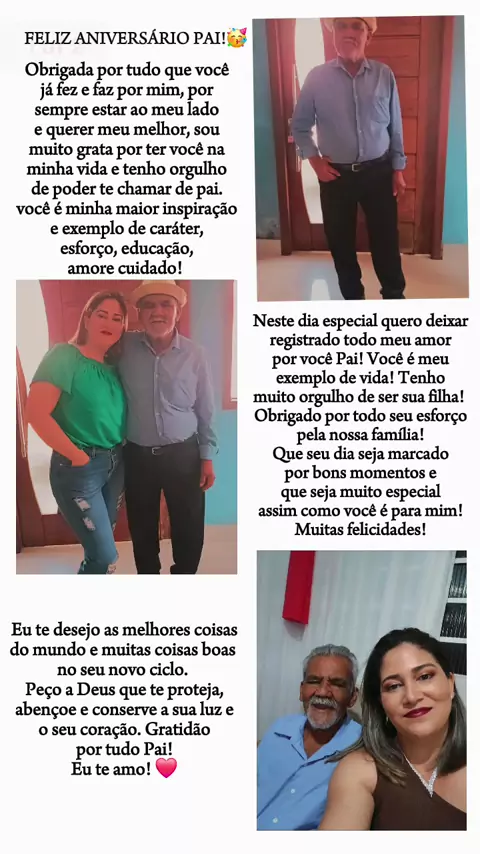 FELIZ ANIVERSÁRIO PAI!🥳

Obrigada por tudo que você já fez e faz por mim, por sempre estar ao meu lado e querer meu melhor, sou muito grata por ter você na minha vida e tenho orgulho de poder te chamar de pai. você é minha maior inspiração e exemplo de caráter, esforço, educação, amore cuidado!

Neste dia especial quero deixar registrado todo meu amor por você Pai! Você é meu exemplo de vida! Tenho muito orgulho de ser sua filha! Obrigado por todo seu esforço pela nossa família! Que seu dia seja marcado por bons momentos e que seja muito especial assim como você é para mim! Muitas felicidades!

Eu te desejo as melhores coisas do mundo e muitas coisas boas no seu novo ciclo. Peço a Deus que te proteja, abençoe e conserve a sua luz e o seu coração. Gratidão por tudo Pai! Eu te amo! 💗